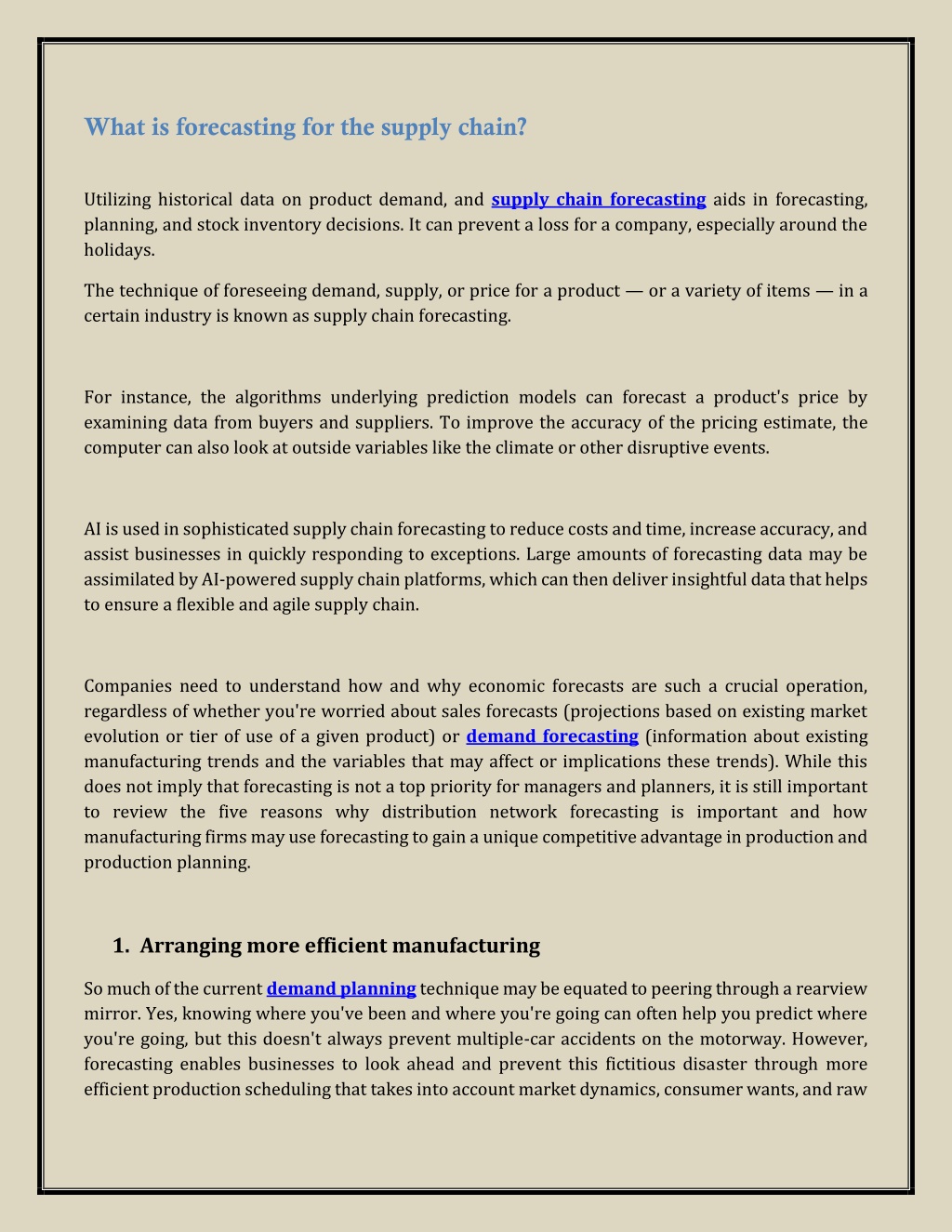 What is forecasting for the supply chain?

Utilizing historical data on product demand, and supply chain forecasting aids in forecasting, planning, and stock inventory decisions. It can prevent a loss for a company, especially around the holidays.

The technique of foreseeing demand, supply, or price for a product — or a variety of items — in a certain industry is known as supply chain forecasting.

For instance, the algorithms underlying prediction models can forecast a product's price by examining data from buyers and suppliers. To improve the accuracy of the pricing estimate, the computer can also look at outside variables like the climate or other disruptive events.

AI is used in sophisticated supply chain forecasting to reduce costs and time, increase accuracy, and assist businesses in quickly responding to exceptions. Large amounts of forecasting data may be assimilated by AI-powered supply chain platforms, which can then deliver insightful data that helps to ensure a flexible and agile supply chain.

Companies need to understand how and why economic forecasts are such a crucial operation, regardless of whether you're worried about sales forecasts (projections based on existing market evolution or tier of use of a given product) or demand forecasting (information about existing manufacturing trends and the variables that may affect or implications these trends). While this does not imply that forecasting is not a top priority for managers and planners, it is still important to review the five reasons why distribution network forecasting is important and how manufacturing firms may use forecasting to gain a unique competitive advantage in production and production planning.

1. Arranging more efficient manufacturing

So much of the current demand planning technique may be equated to peering through a rearview mirror. Yes, knowing where you've been and where you're going can often help you predict where you're going, but this doesn't always prevent multiple-car accidents on the motorway. However, forecasting enables businesses to look ahead and prevent this fictitious disaster through more efficient production scheduling that takes into account market dynamics, consumer wants, and raw